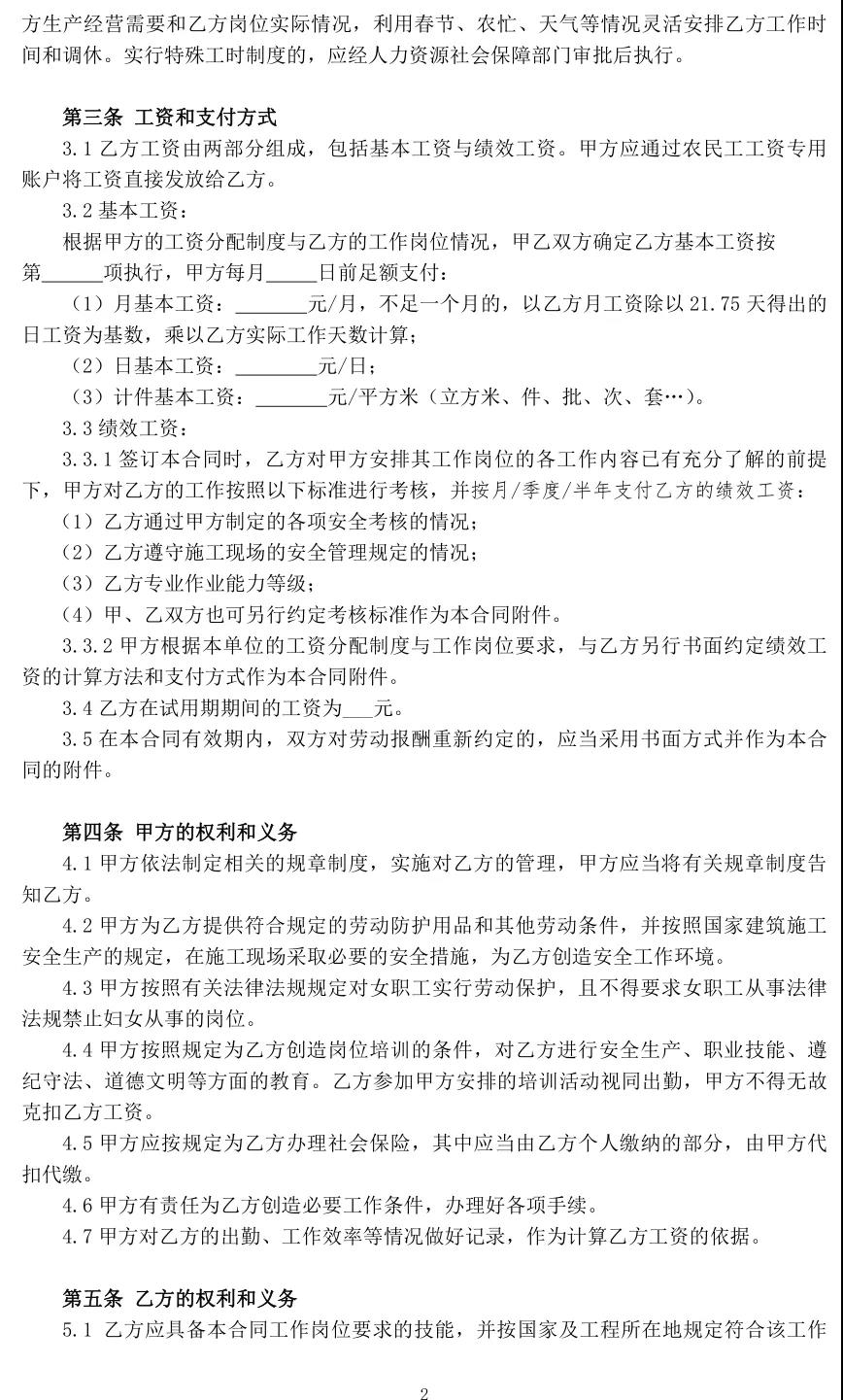 方生产经营需要和乙方岗位实际情况，利用春节、农忙、天气等情况灵活安排乙方工作时间和调休。实行特殊工时制度的，应经人力资源社会保障部门审批后执行。

第三条 工资和支付方式

3.1 乙方工资由两部分组成，包括基本工资与绩效工资。甲方应通过农民工工资专用账户将工资直接发放给乙方。

3.2 基本工资：

根据甲方的工资分配制度与乙方的工作岗位情况，甲乙双方确定乙方基本工资按第______项执行，甲方每月_____日前足额支付：

（1）月基本工资：_______元/月，不足一个月的，以乙方月工资除以 21.75 天得出的日工资为基数，乘以乙方实际工作天数计算；

（2）日基本工资：________元/日；

（3）计件基本工资：_______元/平方米（立方米、件、批、次、套…）。

3.3 绩效工资：

3.3.1 签订本合同时，乙方对甲方安排其工作岗位的各工作内容已有充分了解的前提下，甲方对乙方的工作按照以下标准进行考核，并按月/季度/半年支付乙方的绩效工资：

（1）乙方通过甲方制定的各项安全考核的情况；

（2）乙方遵守施工现场的安全管理规定的情况；

（3）乙方专业作业能力等级；

（4）甲、乙双方也可另行约定考核标准作为本合同附件。

3.3.2 甲方根据本单位的工资分配制度与工作岗位要求，与乙方另行书面约定绩效工资的计算方法和支付方式作为本合同附件。

3.4 乙方在试用期期间的工资为___元。

3.5 在本合同有效期内，双方对劳动报酬重新约定的，应当采用书面方式并作为本合同的附件。

第四条 甲方的权利和义务

4.1 甲方依法制定相关的规章制度，实施对乙方的管理，甲方应当将有关规章制度告知乙方。

4.2 甲方为乙方提供符合规定的劳动防护用品和其他劳动条件，并按照国家建筑施工安全生产的规定，在施工现场采取必要的安全措施，为乙方创造安全工作环境。

4.3 甲方按照有关法律法规规定对女职工实行劳动保护，且不得要求女职工从事法律法规禁止妇女从事的岗位。

4.4 甲方按照规定为乙方创造岗位培训的条件，对乙方进行安全生产、职业技能、遵纪守法、道德文明等方面的教育。乙方参加甲方安排的培训活动视同出勤，甲方不得无故克扣乙方工资。

4.5 甲方应按规定为乙方办理社会保险，其中应当由乙方个人缴纳的部分，由甲方代扣代缴。

4.6 甲方有责任为乙方创造必要工作条件，办理好各项手续。

4.7 甲方对乙方的出勤、工作效率等情况做好记录，作为计算乙方工资的依据。

第五条 乙方的权利和义务

5.1 乙方应具备本合同工作岗位要求的技能，并按国家及工程所在地规定符合该工作

2